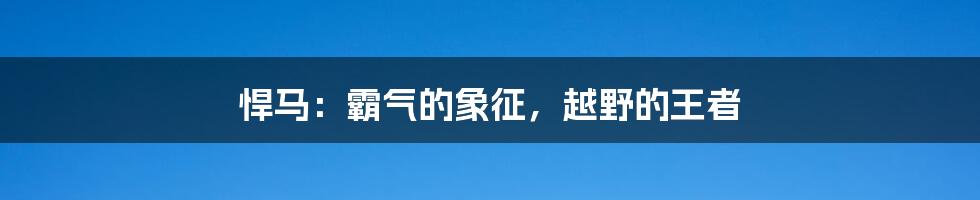 悍马：霸气的象征，越野的王者